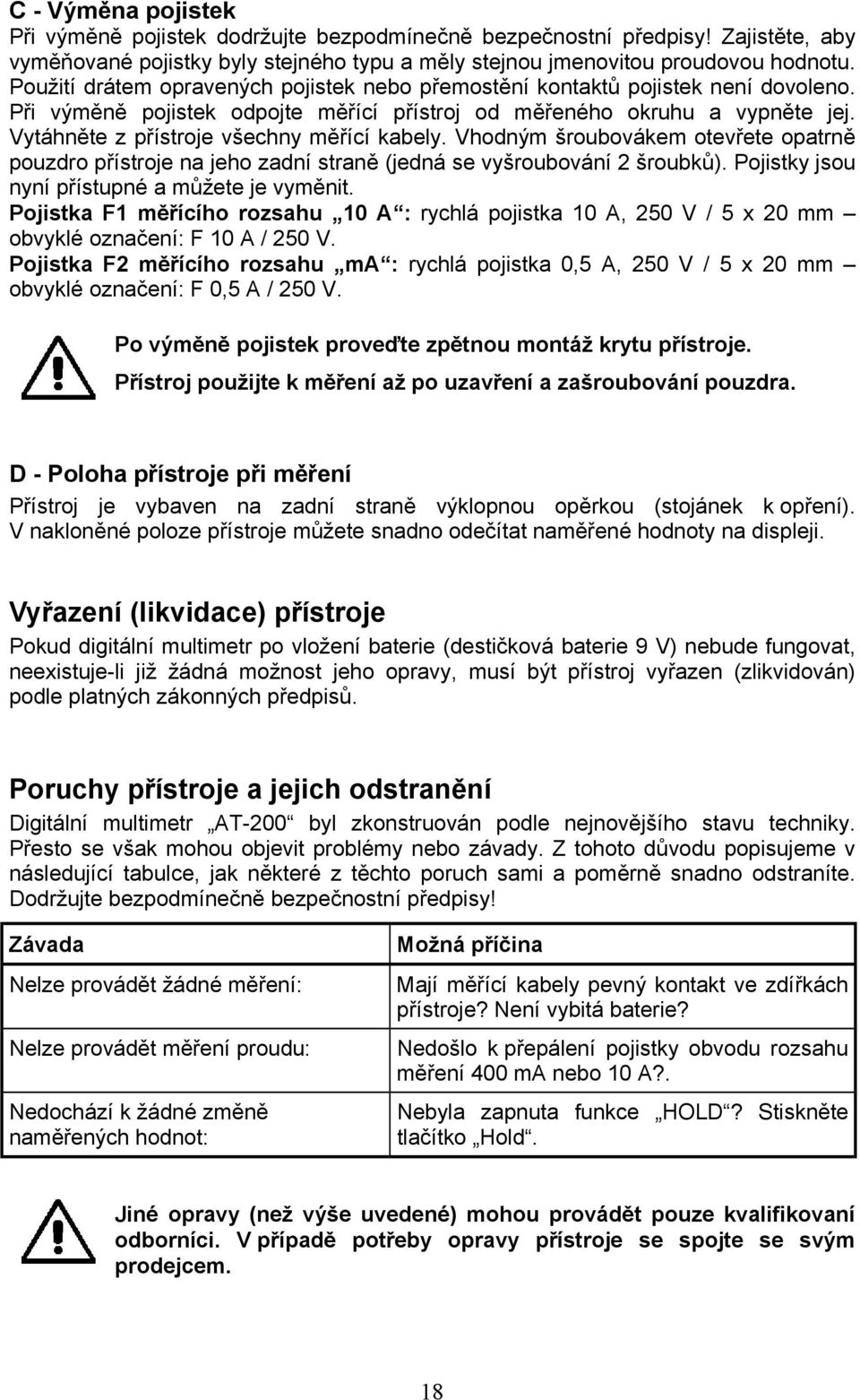 C - Výměna pojistek
Při výměně pojistek dodržujte bezpodmínečně bezpečnostní předpisy! Zajistěte, aby vyměňované pojistky byly stejného typu a měly stejnou jmenovitou proudovou hodnotu. Použití drátem opravených pojistek nebo přemostění kontaktů pojistek není dovoleno. Při výměně pojistek odpojte měřící přístroj od měřeného okruhu a vypněte jej. Vytáhněte z přístroje všechny měřící kabely. Vhodným šroubovákem otevřete opatrně pouzdro přístroje na jeho zadní straně (jedná se vyšroubování 2 šroubků). Pojistky jsou nyní přístupné a můžete je vyměnit.
Pojistka F1 měřícího rozsahu „10 A“: rychlá pojistka 10 A, 250 V / 5 x 20 mm – obvyklé označení: F 10 A / 250 V.
Pojistka F2 měřícího rozsahu „mA“: rychlá pojistka 0,5 A, 250 V / 5 x 20 mm – obvyklé označení: F 0,5 A / 250 V.

Po výměně pojistek proveďte zpětnou montáž krytu přístroje.
Přístroj použijte k měření až po uzavření a zašroubování pouzdra.

D - Poloha přístroje při měření
Přístroj je vybaven na zadní straně výklopnou opěrkou (stojánek k opření). V nakloněné poloze přístroje můžete snadno odečítat naměřené hodnoty na displeji.

Vyřazení (likvidace) přístroje
Pokud digitální multimetr po vložení baterie (destičková baterie 9 V) nebude fungovat, neexistuje-li již žádná možnost jeho opravy, musí být přístroj vyřazen (zlikvidován) podle platných zákonných předpisů.

Poruchy přístroje a jejich odstranění
Digitální multimetr „AT-200“ byl zkonstruován podle nejnovějšího stavu techniky. Přesto se však mohou objevit problémy nebo závady. Z tohoto důvodu popisujeme v následující tabulce, jak některé z těchto poruch sami a poměrně snadno odstraníte. Dodržujte bezpodmínečně bezpečnostní předpisy!

| Závada | Možná příčina |
|---|---|
| Nelze provádět žádné měření: | Mají měřící kabely pevný kontakt ve zdířkách přístroje? Není vybitá baterie? |
| Nelze provádět měření proudu: | Nedošlo k přepálení pojistky obvodu rozsahu měření 400 mA nebo 10 A?. |
| Nedochází k žádné změně naměřených hodnot: | Nebyla zapnuta funkce „HOLD“? Stiskněte tlačítko „Hold“. |

Jiné opravy (než výše uvedené) mohou provádět pouze kvalifikovaní odborníci. V případě potřeby opravy přístroje se spojte se svým prodejcem.

18